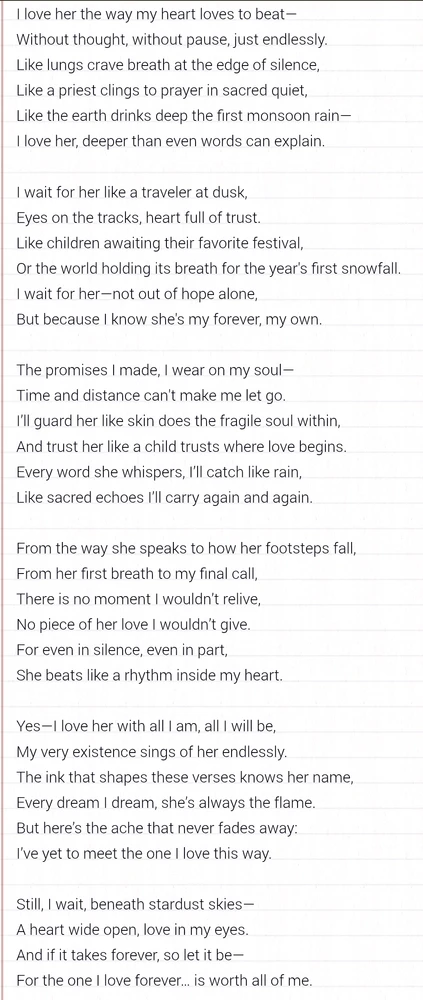 I love her the way my heart loves to beat—
Without thought, without pause, just endlessly.
Like lungs crave breath at the edge of silence,
Like a priest clings to prayer in sacred quiet,
Like the earth drinks deep the first monsoon rain—
I love her, deeper than even words can explain.

I wait for her like a traveler at dusk,
Eyes on the tracks, heart full of trust.
Like children awaiting their favorite festival,
Or the world holding its breath for the year's first snowfall.
I wait for her—not out of hope alone,
But because I know she's my forever, my own.

The promises I made, I wear on my soul—
Time and distance can't make me let go.
I'll guard her like skin does the fragile soul within,
And trust her like a child trusts where love begins.
Every word she whispers, I'll catch like rain,
Like sacred echoes I'll carry again and again.

From the way she speaks to how her footsteps fall,
From her first breath to my final call,
There is no moment I wouldn't relive,
No piece of her love I wouldn't give.
For even in silence, even in part,
She beats like a rhythm inside my heart.

Yes—I love her with all I am, all I will be,
My very existence sings of her endlessly.
The ink that shapes these verses knows her name,
Every dream I dream, she's always the flame.
But here's the ache that never fades away:
I've yet to meet the one I love this way.

Still, I wait, beneath stardust skies—
A heart wide open, love in my eyes.
And if it takes forever, so let it be—
For the one I love forever... is worth all of me.